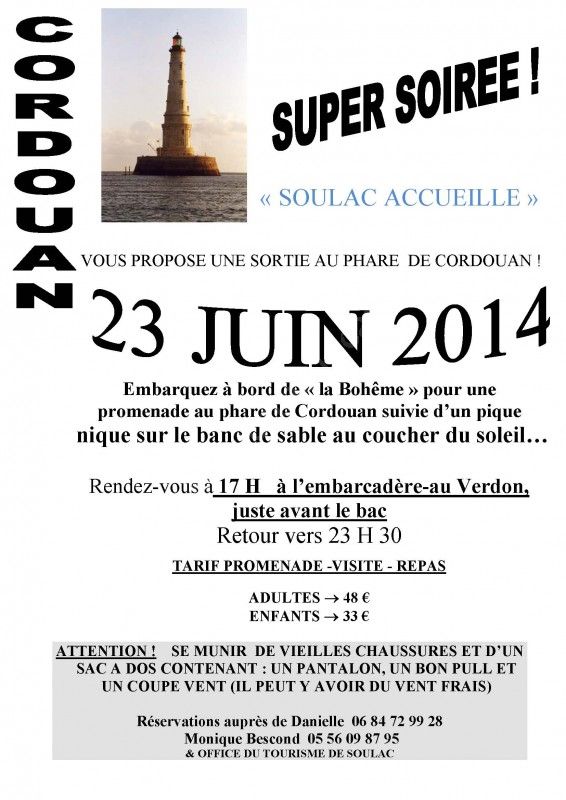 CORDOUAN

SUPER SOIREE !

« SOULAC ACCUEILLE »

VOUS PROPOSE UNE SORTIE AU PHARE DE CORDOUAN !

23 JUIN 2014

Embarquez à bord de « la Bohême » pour une promenade au phare de Cordouan suivie d'un pique nique sur le banc de sable au coucher du soleil…

Rendez-vous à 17 H à l'embarcadère-au Verdon, juste avant le bac
Retour vers 23 H 30

TARIF PROMENADE -VISITE - REPAS

ADULTES → 48 €
ENFANTS → 33 €

ATTENTION ! SE MUNIR DE VIEILLES CHAUSSURES ET D'UN SAC A DOS CONTENANT : UN PANTALON, UN BON PULL ET UN COUPE VENT (IL PEUT Y AVOIR DU VENT FRAIS)

Réservations auprès de Danielle 06 84 72 99 28
Monique Bescond 05 56 09 87 95
& OFFICE DU TOURISME DE SOULAC